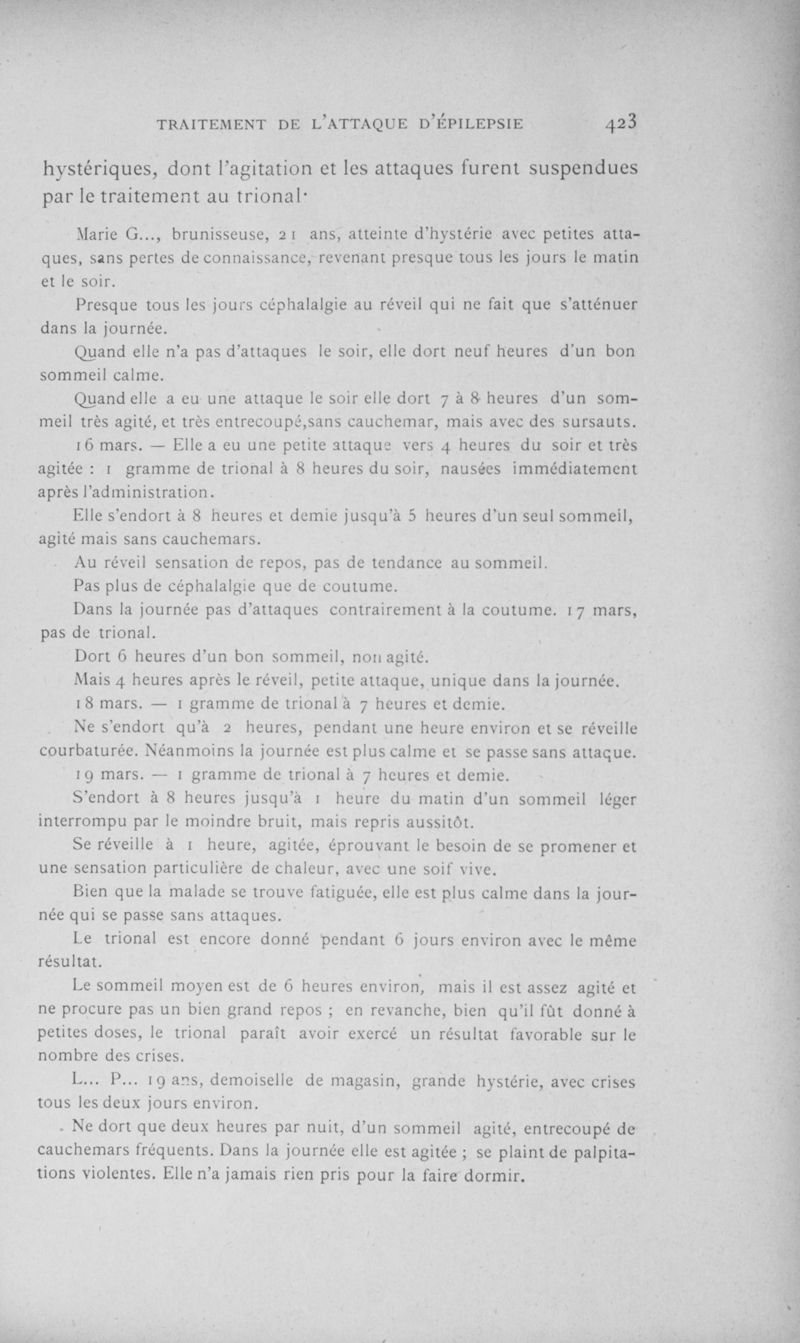 TRAITEMENT DE L'ATTAQUE D'ÉPILEPSIE 423

hystériques, dont l'agitation et les attaques furent suspendues par le traitement au trional·

Marie G..., brunisseuse, 21 ans, atteinte d'hystérie avec petites attaques, sans pertes de connaissance, revenant presque tous les jours le matin et le soir.

Presque tous les jours céphalalgie au réveil qui ne fait que s'atténuer dans la journée.

Quand elle n'a pas d'attaques le soir, elle dort neuf heures d'un bon sommeil calme.

Quand elle a eu une attaque le soir elle dort 7 à 8 heures d'un sommeil très agité, et très entrecoupé,sans cauchemar, mais avec des sursauts.

16 mars. — Elle a eu une petite attaque vers 4 heures du soir et très agitée : 1 gramme de trional à 8 heures du soir, nausées immédiatement après l'administration.

Elle s'endort à 8 heures et demie jusqu'à 5 heures d'un seul sommeil, agité mais sans cauchemars.

Au réveil sensation de repos, pas de tendance au sommeil.

Pas plus de céphalalgie que de coutume.

Dans la journée pas d'attaques contrairement à la coutume. 17 mars, pas de trional.

Dort 6 heures d'un bon sommeil, non agité.

Mais 4 heures après le réveil, petite attaque, unique dans la journée.

18 mars. — 1 gramme de trional à 7 heures et demie.

Ne s'endort qu'à 2 heures, pendant une heure environ et se réveille courbaturée. Néanmoins la journée est plus calme et se passe sans attaque.

19 mars. — 1 gramme de trional à 7 heures et demie.

S'endort à 8 heures jusqu'à 1 heure du matin d'un sommeil léger interrompu par le moindre bruit, mais repris aussitôt.

Se réveille à 1 heure, agitée, éprouvant le besoin de se promener et une sensation particulière de chaleur, avec une soif vive.

Bien que la malade se trouve fatiguée, elle est plus calme dans la journée qui se passe sans attaques.

Le trional est encore donné pendant 6 jours environ avec le même résultat.

Le sommeil moyen est de 6 heures environ, mais il est assez agité et ne procure pas un bien grand repos ; en revanche, bien qu'il fût donné à petites doses, le trional paraît avoir exercé un résultat favorable sur le nombre des crises.

L... P... 19 ans, demoiselle de magasin, grande hystérie, avec crises tous les deux jours environ.

Ne dort que deux heures par nuit, d'un sommeil agité, entrecoupé de cauchemars fréquents. Dans la journée elle est agitée ; se plaint de palpitations violentes. Elle n'a jamais rien pris pour la faire dormir.